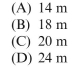 (A) 14 m
(B) 18 m
(C) 20 m
(D) 24 m